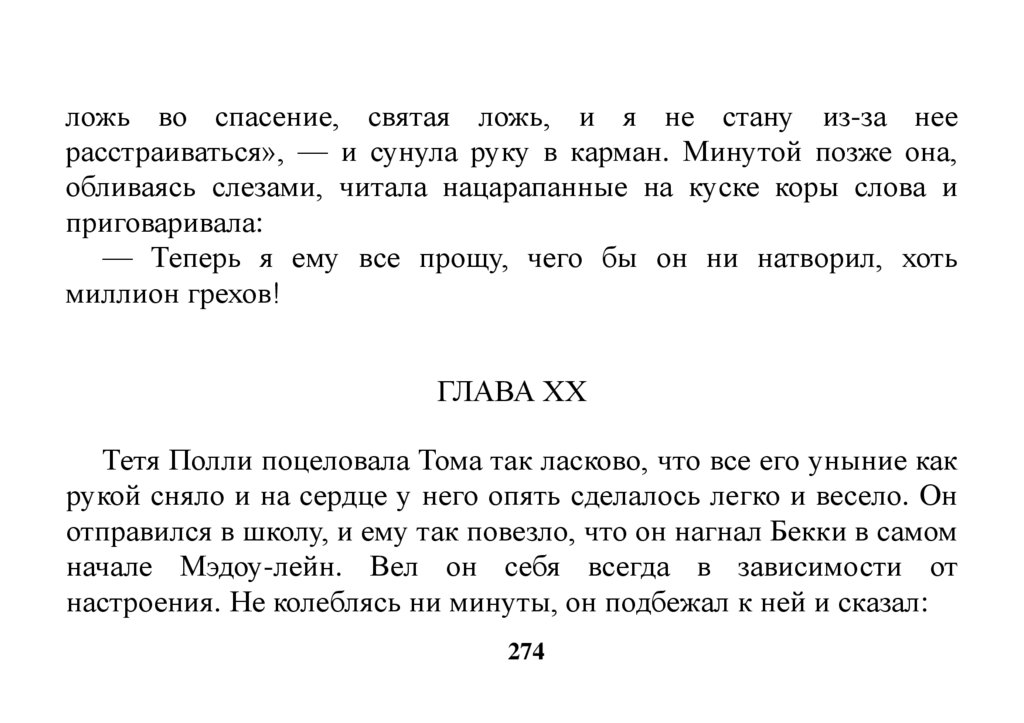 ложь во спасение, святая ложь, и я не стану из-за нее расстраиваться», — и сунула руку в карман. Минутой позже она, обливаясь слезами, читала нацарапанные на куске коры слова и приговаривала:

— Теперь я ему все прощу, чего бы он ни натворил, хоть миллион грехов!

ГЛАВА XX

Тетя Полли поцеловала Тома так ласково, что все его уныние как рукой сняло и на сердце у него опять сделалось легко и весело. Он отправился в школу, и ему так повезло, что он нагнал Бекки в самом начале Мэдоу-лейн. Вел он себя всегда в зависимости от настроения. Не колеблясь ни минуты, он подбежал к ней и сказал:

274